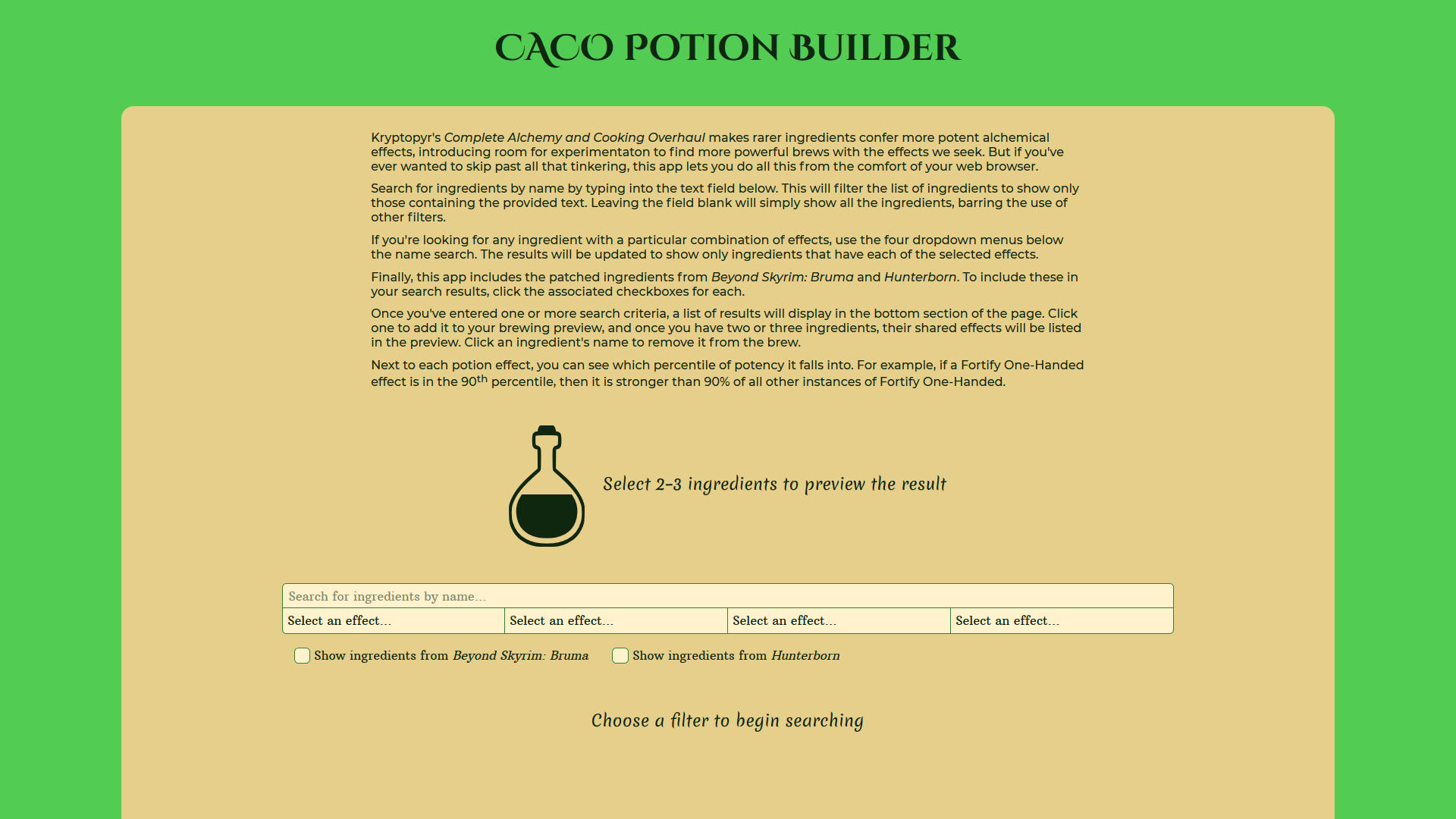 CACO POTION BUILDER

Kryptopyr's Complete Alchemy and Cooking Overhaul makes rarer ingredients confer more potent alchemical effects, introducing room for experimentaton to find more powerful brews with the effects we seek. But if you've ever wanted to skip past all that tinkering, this app lets you do all this from the comfort of your web browser.

Search for ingredients by name by typing into the text field below. This will filter the list of ingredients to show only those containing the provided text. Leaving the field blank will simply show all the ingredients, barring the use of other filters.

If you're looking for any ingredient with a particular combination of effects, use the four dropdown menus below the name search. The results will be updated to show only ingredients that have each of the selected effects.

Finally, this app includes the patched ingredients from Beyond Skyrim: Bruma and Hunterborn. To include these in your search results, click the associated checkboxes for each.

Once you've entered one or more search criteria, a list of results will display in the bottom section of the page. Click one to add it to your brewing preview, and once you have two or three ingredients, their shared effects will be listed in the preview. Click an ingredient's name to remove it from the brew.

Next to each potion effect, you can see which percentile of potency it falls into. For example, if a Fortify One-Handed effect is in the 90$^{th}$ percentile, then it is stronger than 90% of all other instances of Fortify One-Handed.

Select 2–3 ingredients to preview the result

Search for ingredients by name...

Select an effect... Select an effect... Select an effect... Select an effect...

Show ingredients from Beyond Skyrim: Bruma Show ingredients from Hunterborn

Choose a filter to begin searching